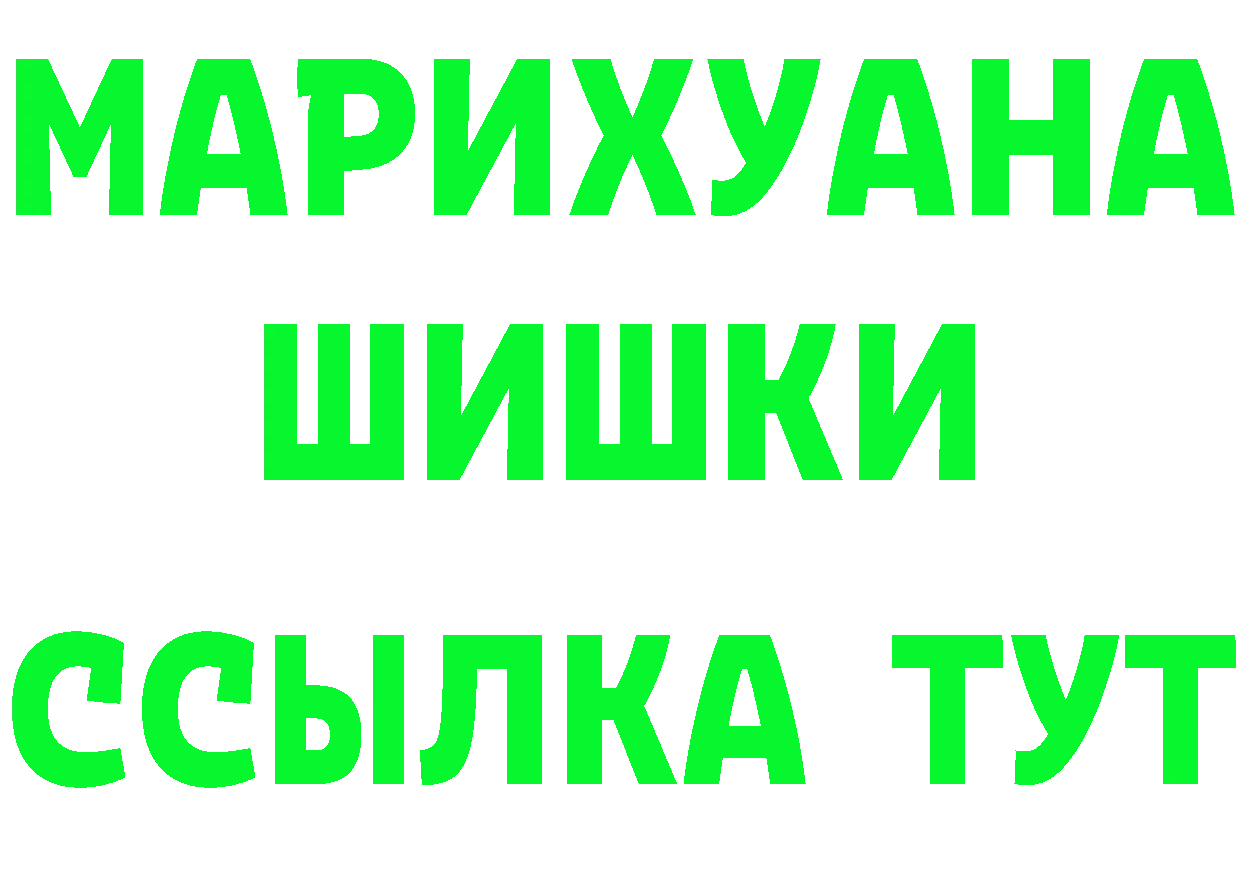 МАРИХУАНА
ШИШКИ
ССЫЛКА ТУТ